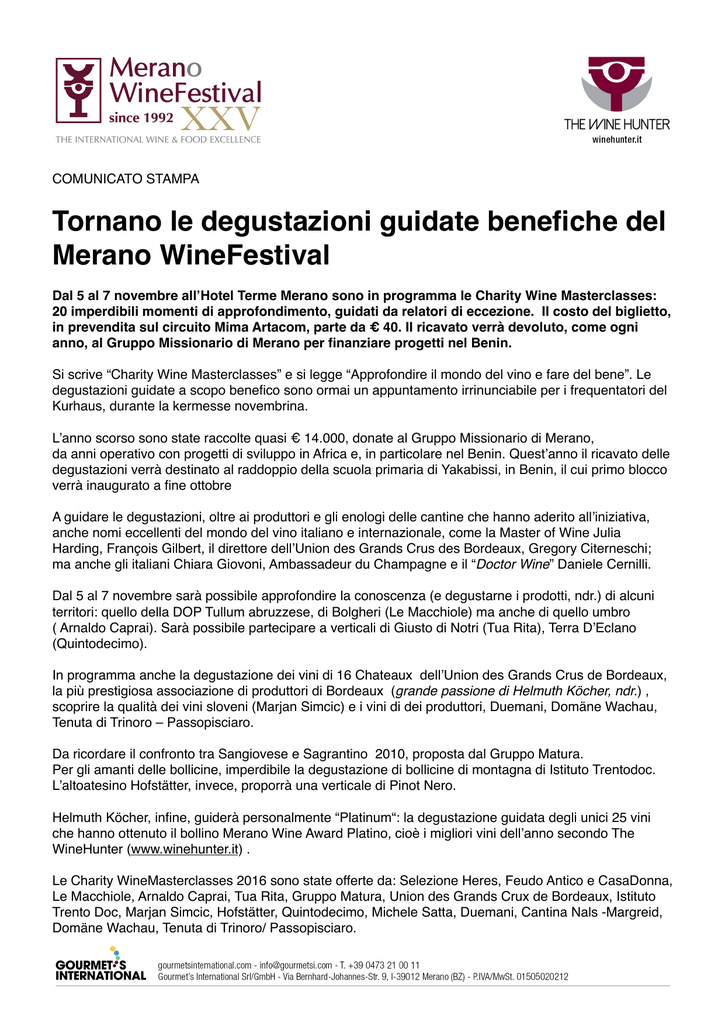 Merano WineFestival since 1992 XXV
THE INTERNATIONAL WINE & FOOD EXCELLENCE

THE WINE HUNTER
winehunter.it

COMUNICATO STAMPA

Tornano le degustazioni guidate benefiche del Merano WineFestival

Dal 5 al 7 novembre all'Hotel Terme Merano sono in programma le Charity Wine Masterclasses: 20 imperdibili momenti di approfondimento, guidati da relatori di eccezione. Il costo del biglietto, in prevendita sul circuito Mima Artacom, parte da € 40. Il ricavato verrà devoluto, come ogni anno, al Gruppo Missionario di Merano per finanziare progetti nel Benin.

Si scrive "Charity Wine Masterclasses" e si legge "Approfondire il mondo del vino e fare del bene". Le degustazioni guidate a scopo benefico sono ormai un appuntamento irrinunciabile per i frequentatori del Kurhaus, durante la kermesse novembrina.

L'anno scorso sono state raccolte quasi € 14.000, donate al Gruppo Missionario di Merano, da anni operativo con progetti di sviluppo in Africa e, in particolare nel Benin. Quest'anno il ricavato delle degustazioni verrà destinato al raddoppio della scuola primaria di Yakabissi, in Benin, il cui primo blocco verrà inaugurato a fine ottobre

A guidare le degustazioni, oltre ai produttori e gli enologi delle cantine che hanno aderito all'iniziativa, anche nomi eccellenti del mondo del vino italiano e internazionale, come la Master of Wine Julia Harding, François Gilbert, il direttore dell'Union des Grands Crus des Bordeaux, Gregory Citerneschi; ma anche gli italiani Chiara Giovoni, Ambassadeur du Champagne e il "Doctor Wine" Daniele Cernilli.

Dal 5 al 7 novembre sarà possibile approfondire la conoscenza (e degustarne i prodotti, ndr.) di alcuni territori: quello della DOP Tullum abruzzese, di Bolgheri (Le Macchiole) ma anche di quello umbro ( Arnaldo Caprai). Sarà possibile partecipare a verticali di Giusto di Notri (Tua Rita), Terra D'Eclano (Quintodecimo).

In programma anche la degustazione dei vini di 16 Chateaux dell'Union des Grands Crus de Bordeaux, la più prestigiosa associazione di produttori di Bordeaux (grande passione di Helmuth Köcher, ndr.) , scoprire la qualità dei vini sloveni (Marjan Simcic) e i vini di dei produttori, Duemani, Domäne Wachau, Tenuta di Trinoro – Passopisciaro.

Da ricordare il confronto tra Sangiovese e Sagrantino 2010, proposta dal Gruppo Matura. Per gli amanti delle bollicine, imperdibile la degustazione di bollicine di montagna di Istituto Trentodoc. L'altoatesino Hofstätter, invece, proporrà una verticale di Pinot Nero.

Helmuth Köcher, infine, guiderà personalmente "Platinum": la degustazione guidata degli unici 25 vini che hanno ottenuto il bollino Merano Wine Award Platino, cioè i migliori vini dell'anno secondo The WineHunter (www.winehunter.it) .

Le Charity WineMasterclasses 2016 sono state offerte da: Selezione Heres, Feudo Antico e CasaDonna, Le Macchiole, Arnaldo Caprai, Tua Rita, Gruppo Matura, Union des Grands Crux de Bordeaux, Istituto Trento Doc, Marjan Simcic, Hofstätter, Quintodecimo, Michele Satta, Duemani, Cantina Nals -Margreid, Domäne Wachau, Tenuta di Trinoro/ Passopisciaro.

GOURMET'S INTERNATIONAL
gourmetsinternational.com - info@gourmetsi.com - T. +39 0473 21 00 11
Gourmet's International Srl/GmbH - Via Bernhard-Johannes-Str. 9, I-39012 Merano (BZ) - P.IVA/MwSt. 01505020212